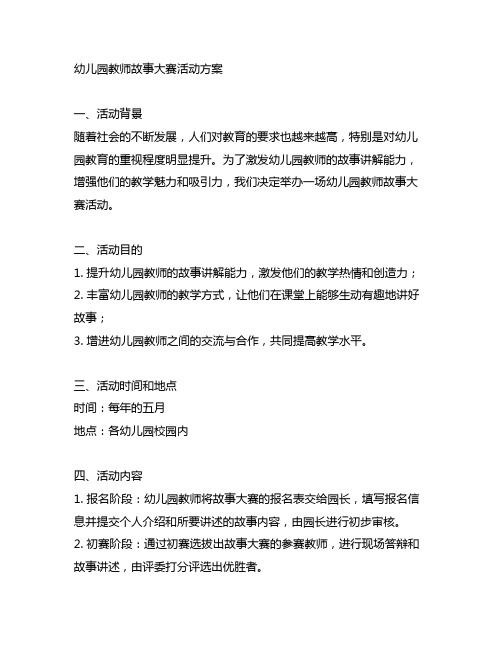 幼儿园教师故事大赛活动方案

一、活动背景
随着社会的不断发展，人们对教育的要求也越来越高，特别是对幼儿园教育的重视程度明显提升。为了激发幼儿园教师的故事讲解能力，增强他们的教学魅力和吸引力，我们决定举办一场幼儿园教师故事大赛活动。

二、活动目的
1. 提升幼儿园教师的故事讲解能力，激发他们的教学热情和创造力；
2. 丰富幼儿园教师的教学方式，让他们在课堂上能够生动有趣地讲好故事；
3. 增进幼儿园教师之间的交流与合作，共同提高教学水平。

三、活动时间和地点
时间：每年的五月
地点：各幼儿园校园内

四、活动内容
1. 报名阶段：幼儿园教师将故事大赛的报名表交给园长，填写报名信息并提交个人介绍和所要讲述的故事内容，由园长进行初步审核。
2. 初赛阶段：通过初赛选拔出故事大赛的参赛教师，进行现场答辩和故事讲述，由评委打分评选出优胜者。